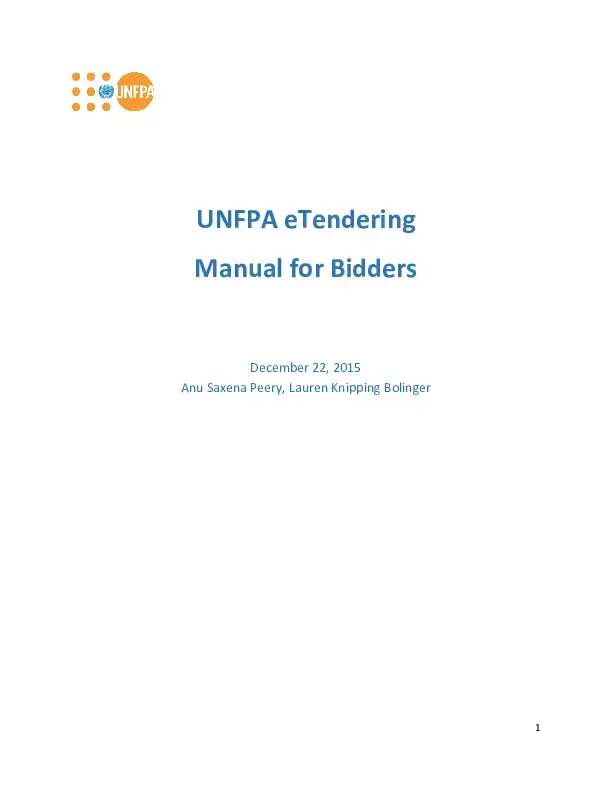 UNFPA

UNFPA eTendering

Manual for Bidders

December 22, 2015
Anu Saxena Peery, Lauren Knipping Bolinger

1